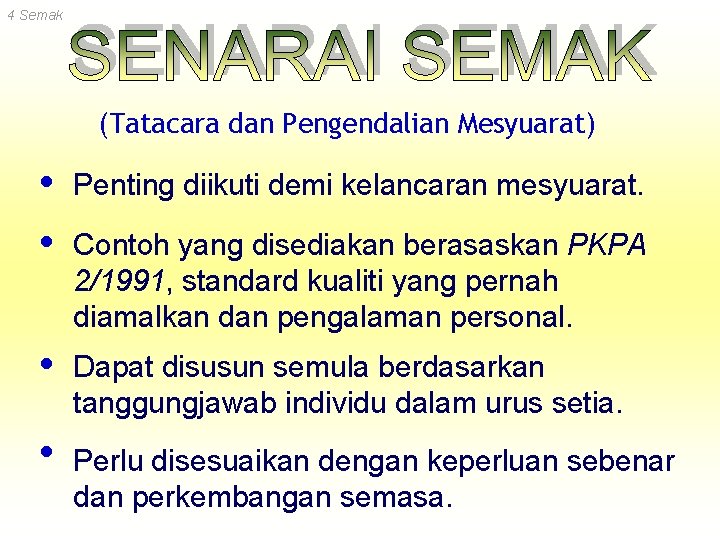 4 Semak

SENARAI SEMAK

(Tatacara dan Pengendalian Mesyuarat)

• Penting diikuti demi kelancaran mesyuarat.

• Contoh yang disediakan berasaskan PKPA 2/1991, standard kualiti yang pernah diamalkan dan pengalaman personal.

• Dapat disusun semula berdasarkan tanggungjawab individu dalam urus setia.

• Perlu disesuaikan dengan keperluan sebenar dan perkembangan semasa.